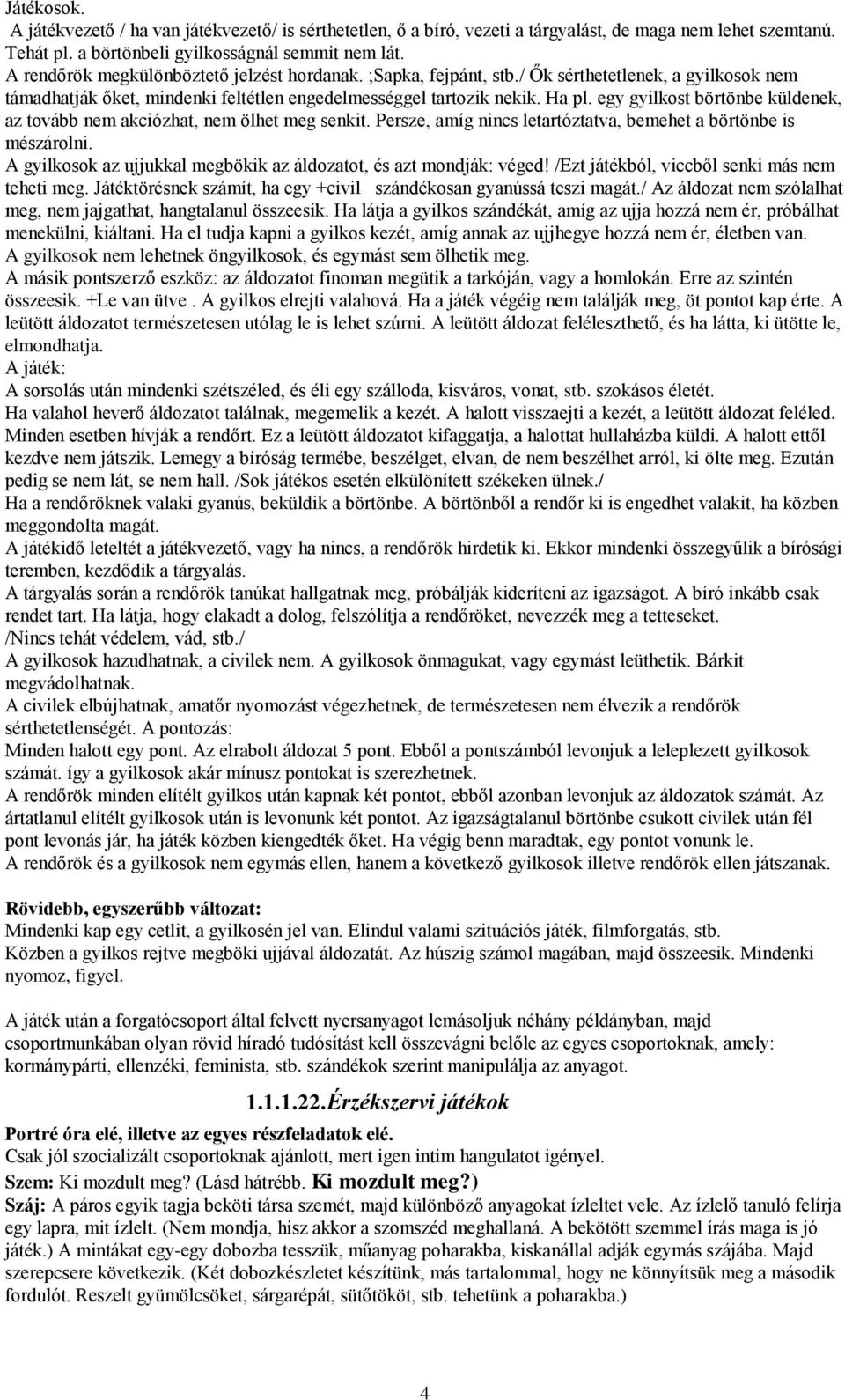 Játékosok.
A játékvezető / ha van játékvezető/ is sérthetetlen, ő a bíró, vezeti a tárgyalást, de maga nem lehet szemtanú. Tehát pl. a börtönbeli gyilkosságnál semmit nem lát.
A rendőrök megkülönböztető jelzést hordanak. ;Sapka, fejpánt, stb./ Ők sérthetetlenek, a gyilkosok nem támadhatják őket, mindenki feltétlen engedelmességgel tartozik nekik. Ha pl. egy gyilkost börtönbe küldenek, az tovább nem akciózhat, nem ölhet meg senkit. Persze, amíg nincs letartóztatva, bemehet a börtönbe is mészárolni.
A gyilkosok az ujjukkal megbökik az áldozatot, és azt mondják: véged! /Ezt játékból, viccből senki más nem teheti meg. Játéktörésnek számít, ha egy +civil szándékosan gyanússá teszi magát./ Az áldozat nem szólalhat meg, nem jajgathat, hangtalanul összeesik. Ha látja a gyilkos szándékát, amíg az ujja hozzá nem ér, próbálhat menekülni, kiáltani. Ha el tudja kapni a gyilkos kezét, amíg annak az ujjhegye hozzá nem ér, életben van.
A gyilkosok nem lehetnek öngyilkosok, és egymást sem ölhetik meg.
A másik pontszerző eszköz: az áldozatot finoman megütik a tarkóján, vagy a homlokán. Erre az szintén összeesik. +Le van ütve . A gyilkos elrejti valahová. Ha a játék végéig nem találják meg, öt pontot kap érte. A leütött áldozatot természetesen utólag le is lehet szúrni. A leütött áldozat feléleszthető, és ha látta, ki ütötte le, elmondhatja.
A játék:
A sorsolás után mindenki szétszéled, és éli egy szálloda, kisváros, vonat, stb. szokásos életét.
Ha valahol heverő áldozatot találnak, megemelik a kezét. A halott visszaejti a kezét, a leütött áldozat feléled. Minden esetben hívják a rendőrt. Ez a leütött áldozatot kifaggatja, a halottat hullaházba küldi. A halott ettől kezdve nem játszik. Lemegy a bíróság termébe, beszélget, elvan, de nem beszélhet arról, ki ölte meg. Ezután pedig se nem lát, se nem hall. /Sok játékos esetén elkülönített székeken ülnek./
Ha a rendőröknek valaki gyanús, beküldik a börtönbe. A börtönből a rendőr ki is engedhet valakit, ha közben meggondolta magát.
A játékidő leteltét a játékvezető, vagy ha nincs, a rendőrök hirdetik ki. Ekkor mindenki összegyűlik a bírósági teremben, kezdődik a tárgyalás.
A tárgyalás során a rendőrök tanúkat hallgatnak meg, próbálják kideríteni az igazságot. A bíró inkább csak rendet tart. Ha látja, hogy elakadt a dolog, felszólítja a rendőröket, nevezzék meg a tetteseket.
/Nincs tehát védelem, vád, stb./
A gyilkosok hazudhatnak, a civilek nem. A gyilkosok önmagukat, vagy egymást leüthetik. Bárkit megvádolhatnak.
A civilek elbújhatnak, amatőr nyomozást végezhetnek, de természetesen nem élvezik a rendőrök sérthetetlenségét. A pontozás:
Minden halott egy pont. Az elrabolt áldozat 5 pont. Ebből a pontszámból levonjuk a leleplezett gyilkosok számát. így a gyilkosok akár mínusz pontokat is szerezhetnek.
A rendőrök minden elítélt gyilkos után kapnak két pontot, ebből azonban levonjuk az áldozatok számát. Az ártatlanul elítélt gyilkosok után is levonunk két pontot. Az igazságtalanul börtönbe csukott civilek után fél pont levonás jár, ha játék közben kiengedték őket. Ha végig benn maradtak, egy pontot vonunk le.
A rendőrök és a gyilkosok nem egymás ellen, hanem a következő gyilkosok illetve rendőrök ellen játszanak.

Rövidebb, egyszerűbb változat:
Mindenki kap egy cetlit, a gyilkosén jel van. Elindul valami szituációs játék, filmforgatás, stb.
Közben a gyilkos rejtve megböki ujjával áldozatát. Az húszig számol magában, majd összeesik. Mindenki nyomoz, figyel.

A játék után a forgatócsoport által felvett nyersanyagot lemásoljuk néhány példányban, majd csoportmunkában olyan rövid híradó tudósítást kell összevágni belőle az egyes csoportoknak, amely: kormánypárti, ellenzéki, feminista, stb. szándékok szerint manipulálja az anyagot.

1.1.1.22.Érzékszervi játékok

Portré óra elé, illetve az egyes részfeladatok elé.
Csak jól szocializált csoportoknak ajánlott, mert igen intim hangulatot igényel.
Szem: Ki mozdult meg? (Lásd hátrébb. Ki mozdult meg?)
Száj: A páros egyik tagja beköti társa szemét, majd különböző anyagokat ízleltet vele. Az ízlelő tanuló felírja egy lapra, mit ízlelt. (Nem mondja, hisz akkor a szomszéd meghallaná. A bekötött szemmel írás maga is jó játék.) A mintákat egy-egy dobozba tesszük, műanyag poharakba, kiskanállal adják egymás szájába. Majd szerepcsere következik. (Két dobozkészletet készítünk, más tartalommal, hogy ne könnyítsük meg a második fordulót. Reszelt gyümölcsöket, sárgarépát, sütőtököt, stb. tehetünk a poharakba.)

4